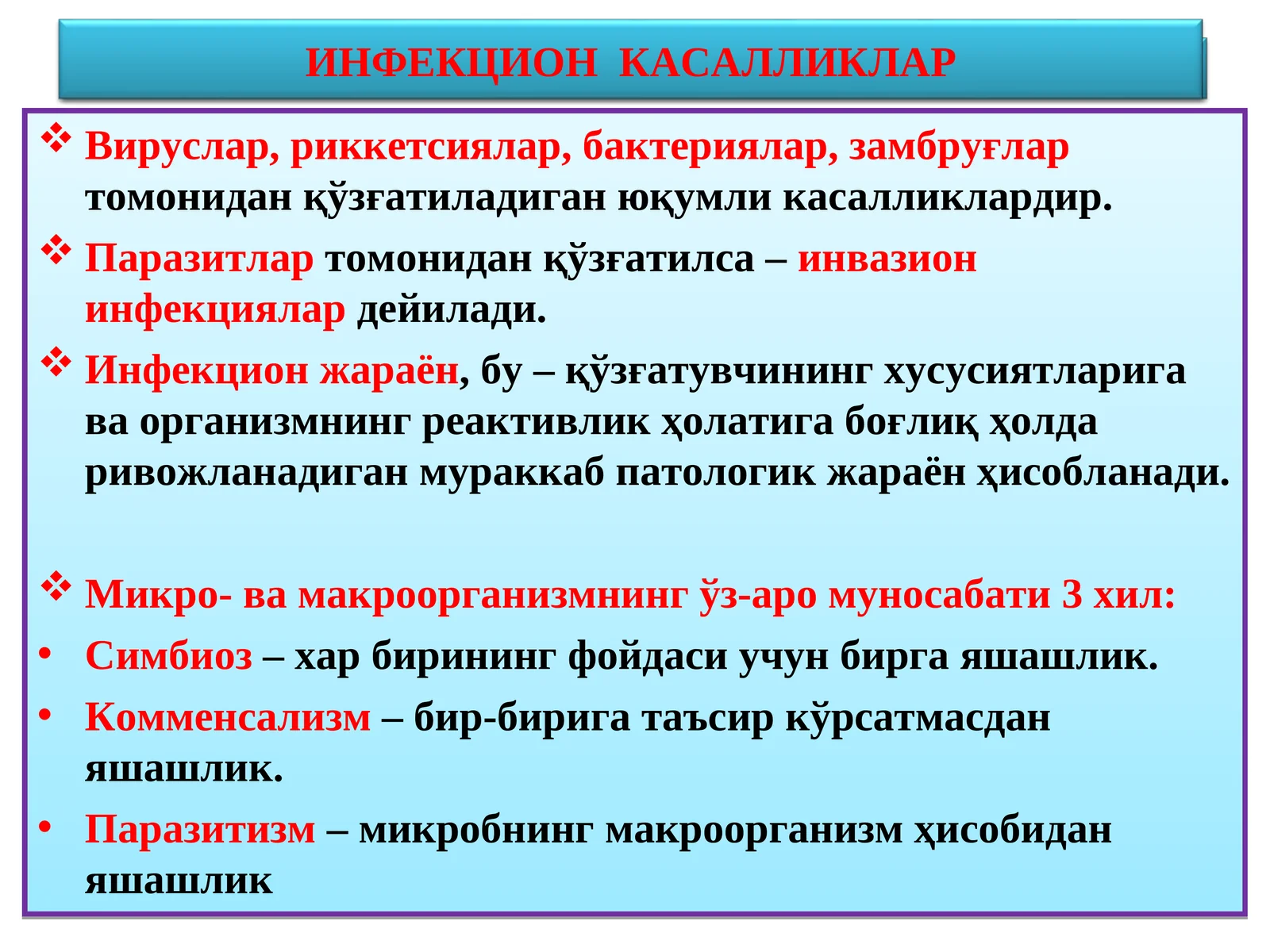 ИНФЕКЦИОН КАСАЛЛИКЛАР

❖ Вируслар, риккетсиялар, бактериялар, замбруғлар томонидан қўзғатиладиган юқумли касалликлардир.

❖ Паразитлар томонидан қўзғатилса – инвазион инфекциялар дейилади.

❖ Инфекцион жараён, бу – қўзғатувчининг хусусиятларига ва организмнинг реактивлик ҳолатига боғлиқ ҳолда ривожланадиган мураккаб патологик жараён ҳисобланади.

❖ Микро- ва макроорганизмнинг ўз-аро муносабати 3 хил:

• Симбиоз – хар бирининг фойдаси учун бирга яшашлик.

• Комменсализм – бир-бирига таъсир кўрсатмасдан яшашлик.

• Паразитизм – микробнинг макроорганизм ҳисобидан яшашлик